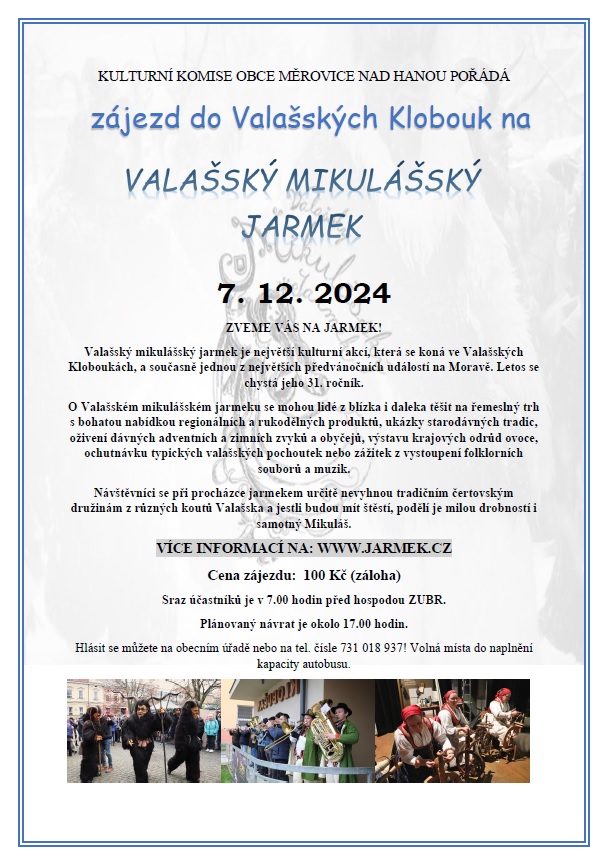 KULTURNÍ KOMISE OBCE MĚROVICE NAD HANOU POŘÁDÁ

zájezd do Valašských Klobouk na

VALAŠSKÝ MIKULÁŠSKÝ JARMEK

7. 12. 2024

ZVEME VÁS NA JARMEK!

Valašský mikulášský jarmek je největší kulturní akcí, která se koná ve Valašských Kloboukách, a současně jednou z největších předvánočních událostí na Moravě. Letos se chystá jeho 31. ročník.

O Valašském mikulášském jarmeku se mohou lidé z blízka i daleka těšit na řemeslný trh s bohatou nabídkou regionálních a rukodělných produktů, ukázky starodávných tradic, oživení dávných adventních a zimních zvyků a obyčejů, výstavu krajových odrůd ovoce, ochutnávku typických valašských pochoutek nebo zážitek z vystoupení folklorních souborů a muzik.

Návštěvníci se při procházce jarmekem určitě nevyhnou tradičním čertovským družinám z různých koutů Valašska a jestli budou mít štěstí, podělí je milou drobností i samotný Mikuláš.

VÍCE INFORMACÍ NA: WWW.JARMEK.CZ

Cena zájezdu: 100 Kč (záloha)

Sraz účastníků je v 7.00 hodin před hospodou ZUBR.

Plánovaný návrat je okolo 17.00 hodin.

Hlásit se můžete na obecním úřadě nebo na tel. čísle 731 018 937! Volná místa do naplnění kapacity autobusu.